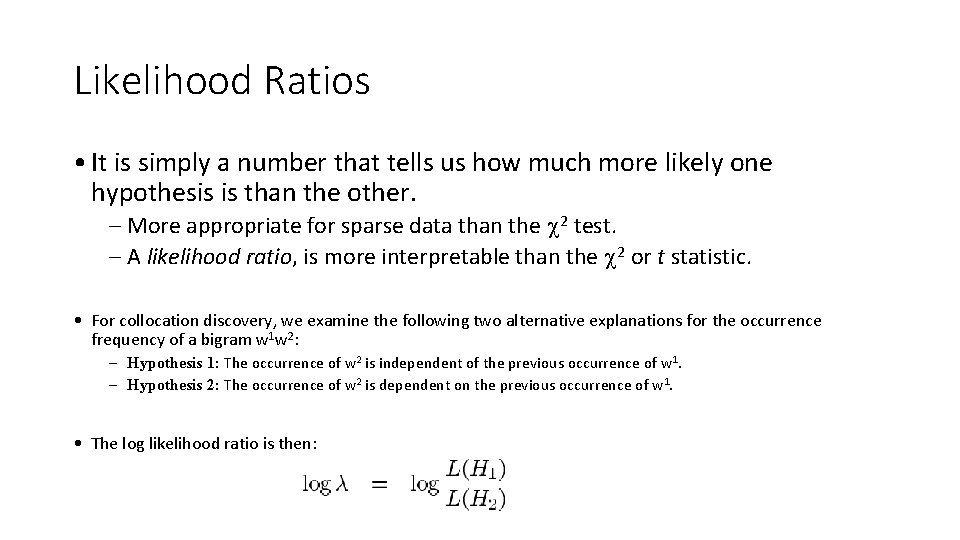 Likelihood Ratios

• It is simply a number that tells us how much more likely one hypothesis is than the other.

- More appropriate for sparse data than the $\chi^2$ test.
- A likelihood ratio, is more interpretable than the $\chi^2$ or t statistic.

• For collocation discovery, we examine the following two alternative explanations for the occurrence frequency of a bigram $w^1w^2$:

- Hypothesis 1: The occurrence of $w^2$ is independent of the previous occurrence of $w^1$.
- Hypothesis 2: The occurrence of $w^2$ is dependent on the previous occurrence of $w^1$.

• The log likelihood ratio is then:

$\log \lambda = \log \frac{L(H_1)}{L(H_2)}$